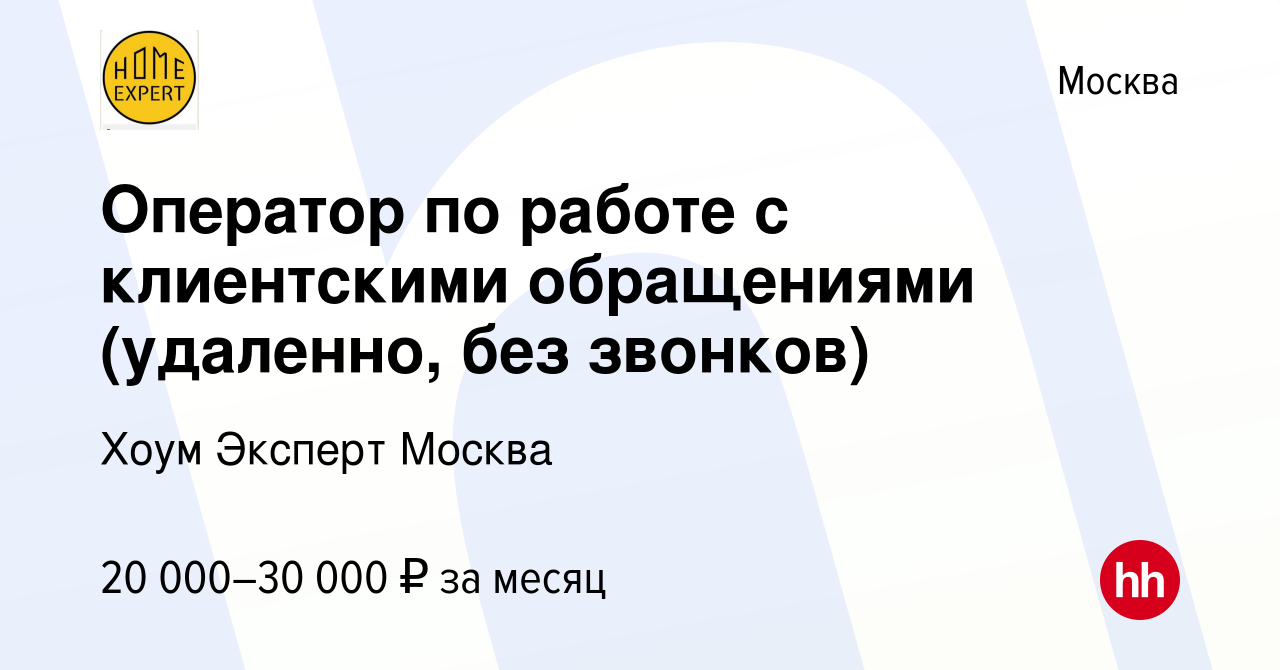 HOME EXPERT

Москва

Оператор по работе с клиентскими обращениями (удаленно, без звонков)

Хоум Эксперт Москва

20 000–30 000 ₽ за месяц

hh